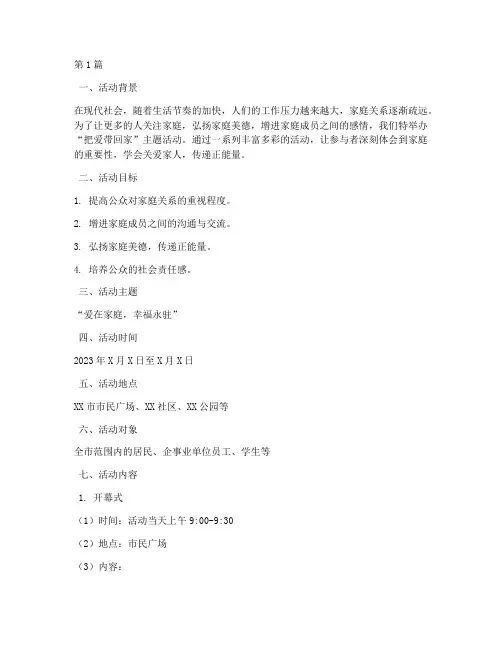 第1篇

一、活动背景

在现代社会，随着生活节奏的加快，人们的工作压力越来越大，家庭关系逐渐疏远。为了让更多的人关注家庭，弘扬家庭美德，增进家庭成员之间的感情，我们特举办“把爱带回家”主题活动。通过一系列丰富多彩的活动，让参与者深刻体会到家庭的重要性，学会关爱家人，传递正能量。

二、活动目标

1. 提高公众对家庭关系的重视程度。

2. 增进家庭成员之间的沟通与交流。

3. 弘扬家庭美德，传递正能量。

4. 培养公众的社会责任感。

三、活动主题

“爱在家庭，幸福永驻”

四、活动时间

2023年X月X日至X月X日

五、活动地点

XX市市民广场、XX社区、XX公园等

六、活动对象

全市范围内的居民、企事业单位员工、学生等

七、活动内容

1. 开幕式

（1）时间：活动当天上午9:00-9:30

（2）地点：市民广场

（3）内容：